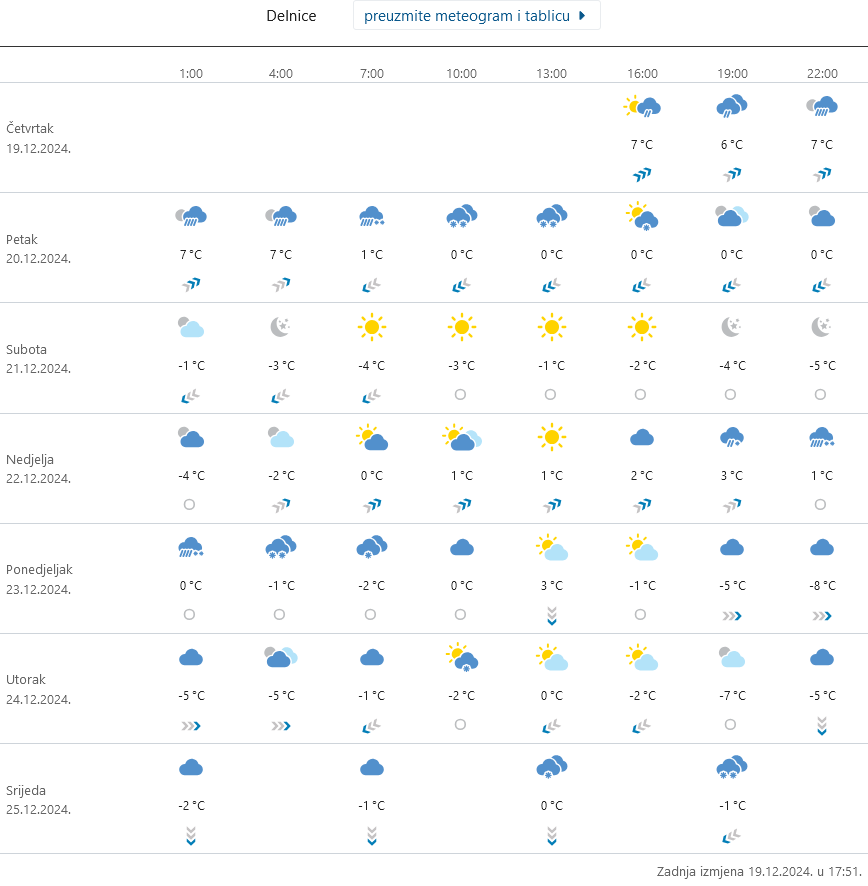 Delnice preuzmite meteogram i tablicu

| | 1:00 | 4:00 | 7:00 | 10:00 | 13:00 | 16:00 | 19:00 | 22:00 |
|---|---|---|---|---|---|---|---|---|
| Četvrtak 19.12.2024. | | | | | | 7 °C | 6 °C | 7 °C |
| Petak 20.12.2024. | 7 °C | 7 °C | 1 °C | 0 °C | 0 °C | 0 °C | 0 °C | 0 °C |
| Subota 21.12.2024. | -1 °C | -3 °C | -4 °C | -3 °C | -1 °C | -2 °C | -4 °C | -5 °C |
| Nedjelja 22.12.2024. | -4 °C | -2 °C | 0 °C | 1 °C | 1 °C | 2 °C | 3 °C | 1 °C |
| Ponedjeljak 23.12.2024. | 0 °C | -1 °C | -2 °C | 0 °C | 3 °C | -1 °C | -5 °C | -8 °C |
| Utorak 24.12.2024. | -5 °C | -5 °C | -1 °C | -2 °C | 0 °C | -2 °C | -7 °C | -5 °C |
| Srijeda 25.12.2024. | -2 °C | | -1 °C | | 0 °C | | -1 °C | |

Zadnja izmjena 19.12.2024. u 17:51.